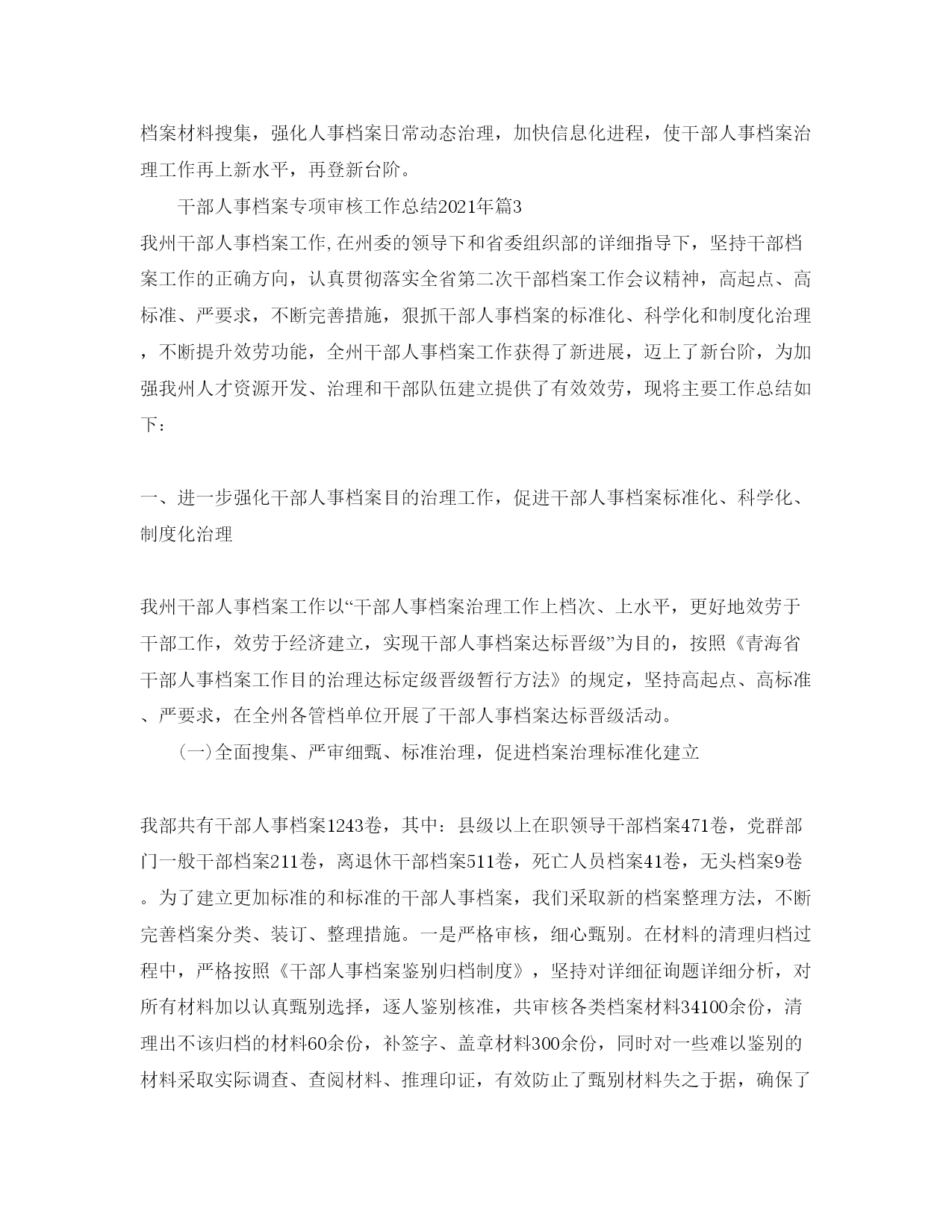 档案材料搜集，强化人事档案日常动态治理，加快信息化进程，使干部人事档案治理工作再上新水平，再登新台阶。

干部人事档案专项审核工作总结2021年篇3

我州干部人事档案工作,在州委的领导下和省委组织部的详细指导下，坚持干部档案工作的正确方向，认真贯彻落实全省第二次干部档案工作会议精神，高起点、高标准、严要求，不断完善措施，狠抓干部人事档案的标准化、科学化和制度化治理，不断提升效劳功能，全州干部人事档案工作获得了新进展，迈上了新台阶，为加强我州人才资源开发、治理和干部队伍建立提供了有效效劳，现将主要工作总结如下：

一、进一步强化干部人事档案目的治理工作，促进干部人事档案标准化、科学化、制度化治理

我州干部人事档案工作以“干部人事档案治理工作上档次、上水平，更好地效劳于干部工作，效劳于经济建立，实现干部人事档案达标晋级”为目的，按照《青海省干部人事档案工作目的治理达标定级晋级暂行方法》的规定，坚持高起点、高标准、严要求，在全州各管档单位开展了干部人事档案达标晋级活动。

(一)全面搜集、严审细甄、标准治理，促进档案治理标准化建立

我部共有干部人事档案1243卷，其中：县级以上在职领导干部档案471卷，党群部门一般干部档案211卷，离退休干部档案511卷，死亡人员档案41卷，无头档案9卷。为了建立更加标准的和标准的干部人事档案，我们采取新的档案整理方法，不断完善档案分类、装订、整理措施。一是严格审核，细心甄别。在材料的清理归档过程中，严格按照《干部人事档案鉴别归档制度》，坚持对详细征询题详细分析，对所有材料加以认真甄别选择，逐人鉴别核准，共审核各类档案材料34100余份，清理出不该归档的材料60余份，补签字、盖章材料300余份，同时对一些难以鉴别的材料采取实际调查、查阅材料、推理印证，有效防止了甄别材料失之于据，确保了